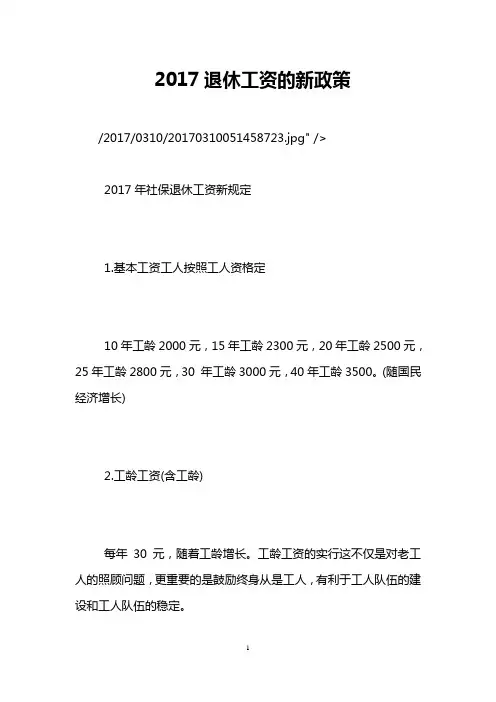 2017 退休工资的新政策

/2017/0310/20170310051458723.jpg" />

2017 年社保退休工资新规定

1.基本工资工人按照工人资格定

10 年工龄 2000 元，15 年工龄 2300 元，20 年工龄 2500 元，25 年工龄 2800 元，30 年工龄 3000 元，40 年工龄 3500。(随国民经济增长)

2.工龄工资(含工龄)

每年 30 元，随着工龄增长。工龄工资的实行这不仅是对老工人的照顾问题，更重要的是鼓励终身从是工人，有利于工人队伍的建设和工人队伍的稳定。

1